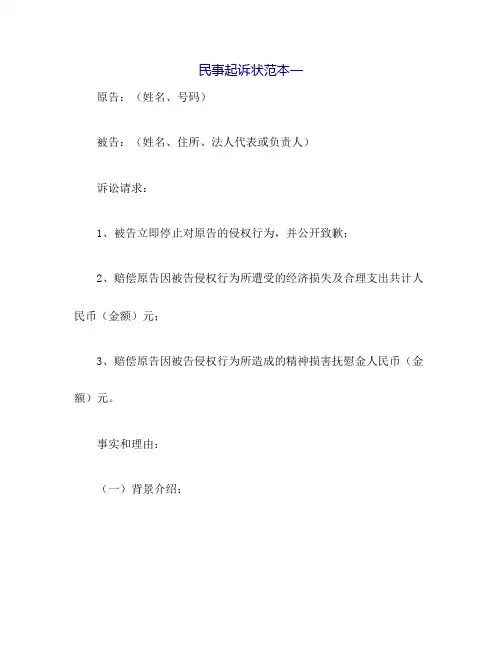 民事起诉状范本一

原告：（姓名、号码）

被告：（姓名、住所、法人代表或负责人）

诉讼请求：

1、被告立即停止对原告的侵权行为，并公开致歉；

2、赔偿原告因被告侵权行为所遭受的经济损失及合理支出共计人民币（金额）元；

3、赔偿原告因被告侵权行为所造成的精神损害抚慰金人民币（金额）元。

事实和理由：

（一）背景介绍：